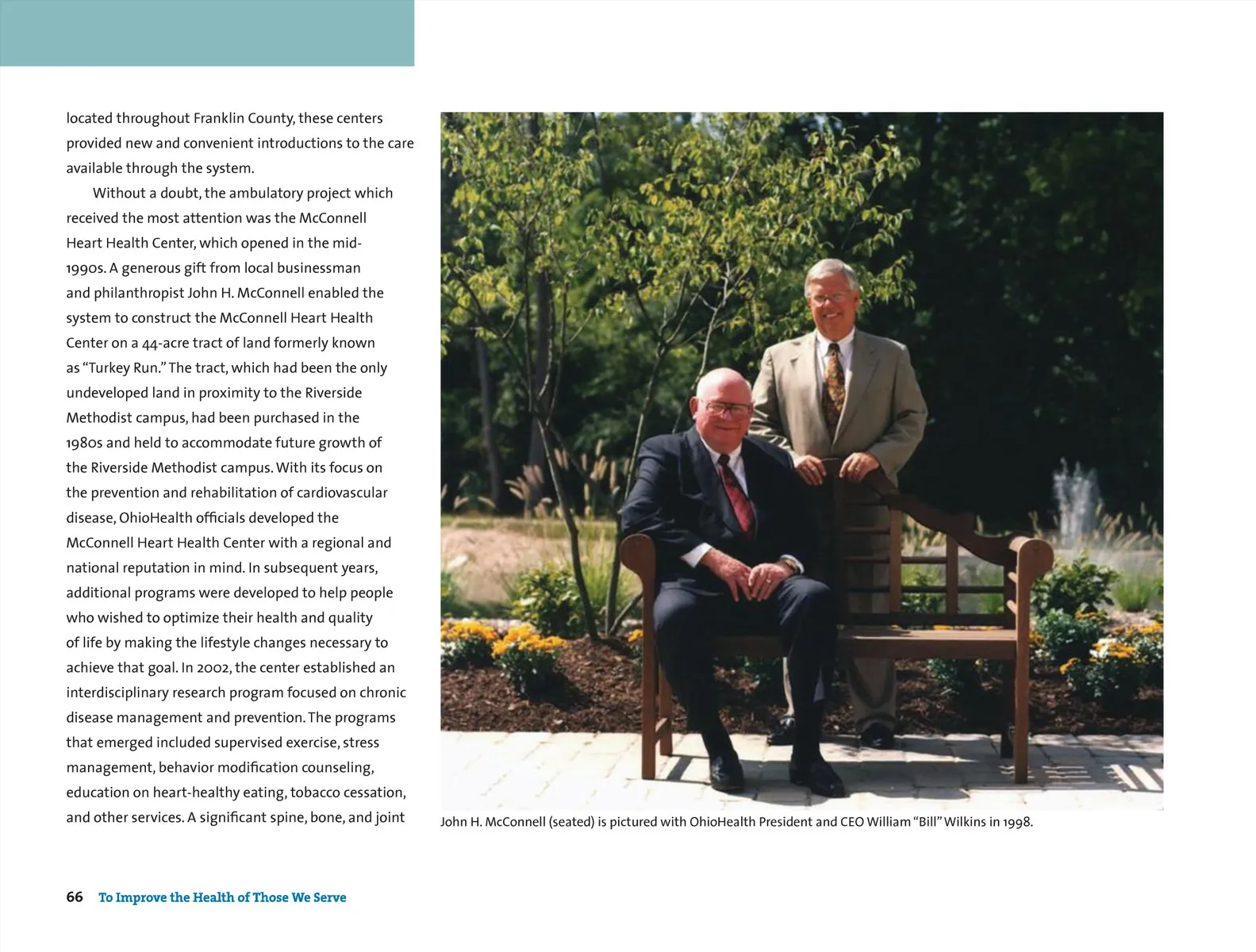 located throughout Franklin County, these centers provided new and convenient introductions to the care available through the system.

Without a doubt, the ambulatory project which received the most attention was the McConnell Heart Health Center, which opened in the mid-1990s. A generous gift from local businessman and philanthropist John H. McConnell enabled the system to construct the McConnell Heart Health Center on a 44-acre tract of land formerly known as "Turkey Run." The tract, which had been the only undeveloped land in proximity to the Riverside Methodist campus, had been purchased in the 1980s and held to accommodate future growth of the Riverside Methodist campus. With its focus on the prevention and rehabilitation of cardiovascular disease, OhioHealth officials developed the McConnell Heart Health Center with a regional and national reputation in mind. In subsequent years, additional programs were developed to help people who wished to optimize their health and quality of life by making the lifestyle changes necessary to achieve that goal. In 2002, the center established an interdisciplinary research program focused on chronic disease management and prevention. The programs that emerged included supervised exercise, stress management, behavior modification counseling, education on heart-healthy eating, tobacco cessation, and other services. A significant spine, bone, and joint

John H. McConnell (seated) is pictured with OhioHealth President and CEO William "Bill" Wilkins in 1998.

66 To Improve the Health of Those We Serve